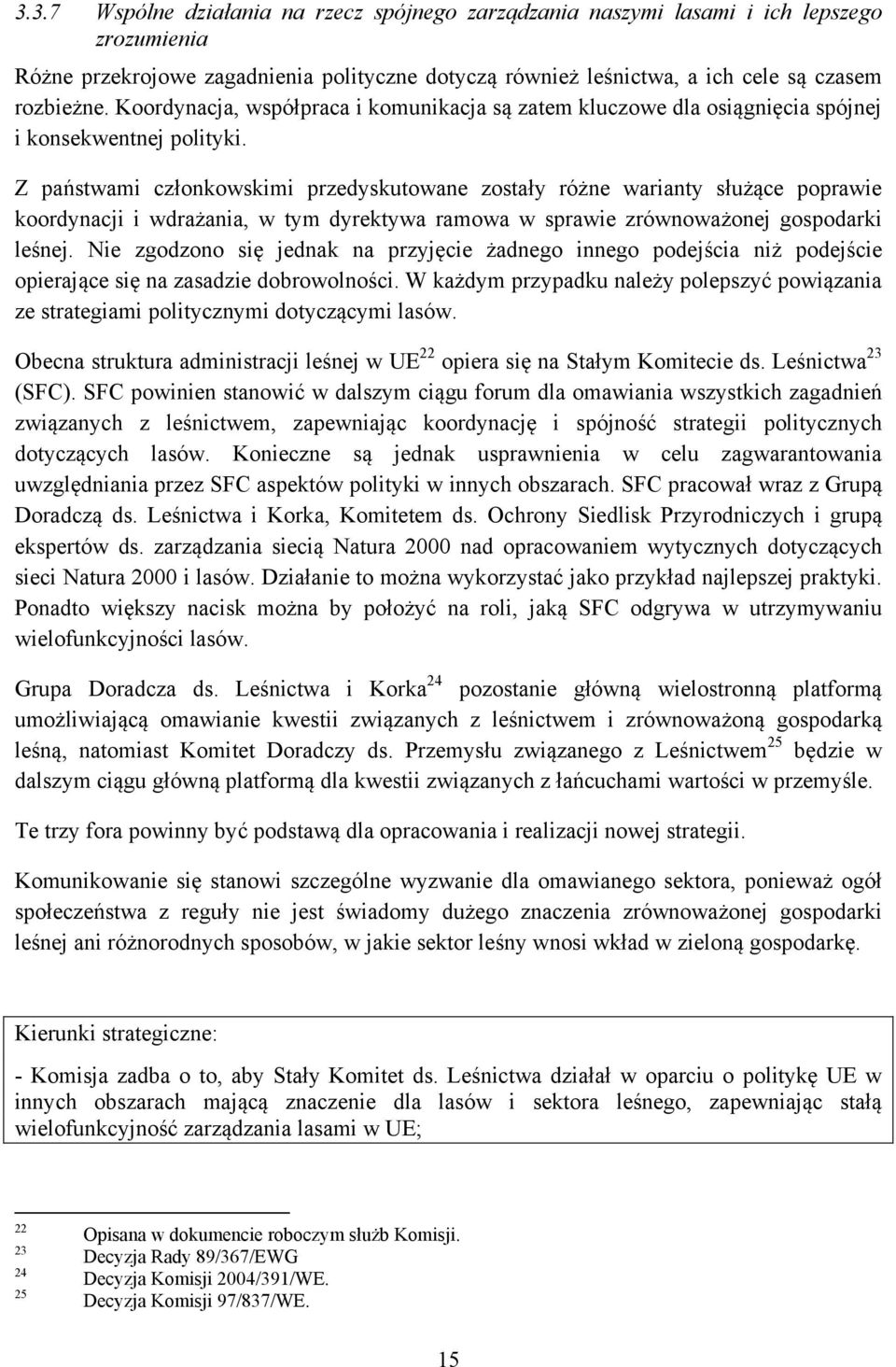 3.3.7 Wspólne działania na rzecz spójnego zarządzania naszymi lasami i ich lepszego zrozumienia

Różne przekrojowe zagadnienia polityczne dotyczą również leśnictwa, a ich cele są czasem rozbieżne. Koordynacja, współpraca i komunikacja są zatem kluczowe dla osiągnięcia spójnej i konsekwentnej polityki.

Z państwami członkowskimi przedyskutowane zostały różne warianty służące poprawie koordynacji i wdrażania, w tym dyrektywa ramowa w sprawie zrównoważonej gospodarki leśnej. Nie zgodzono się jednak na przyjęcie żadnego innego podejścia niż podejście opierające się na zasadzie dobrowolności. W każdym przypadku należy polepszyć powiązania ze strategiami politycznymi dotyczącymi lasów.

Obecna struktura administracji leśnej w UE$^{22}$ opiera się na Stałym Komitecie ds. Leśnictwa$^{23}$ (SFC). SFC powinien stanowić w dalszym ciągu forum dla omawiania wszystkich zagadnień związanych z leśnictwem, zapewniając koordynację i spójność strategii politycznych dotyczących lasów. Konieczne są jednak usprawnienia w celu zagwarantowania uwzględniania przez SFC aspektów polityki w innych obszarach. SFC pracował wraz z Grupą Doradczą ds. Leśnictwa i Korka, Komitetem ds. Ochrony Siedlisk Przyrodniczych i grupą ekspertów ds. zarządzania siecią Natura 2000 nad opracowaniem wytycznych dotyczących sieci Natura 2000 i lasów. Działanie to można wykorzystać jako przykład najlepszej praktyki. Ponadto większy nacisk można by położyć na roli, jaką SFC odgrywa w utrzymywaniu wielofunkcyjności lasów.

Grupa Doradcza ds. Leśnictwa i Korka$^{24}$ pozostanie główną wielostronną platformą umożliwiającą omawianie kwestii związanych z leśnictwem i zrównoważoną gospodarką leśną, natomiast Komitet Doradczy ds. Przemysłu związanego z Leśnictwem$^{25}$ będzie w dalszym ciągu główną platformą dla kwestii związanych z łańcuchami wartości w przemyśle.

Te trzy fora powinny być podstawą dla opracowania i realizacji nowej strategii.

Komunikowanie się stanowi szczególne wyzwanie dla omawianego sektora, ponieważ ogół społeczeństwa z reguły nie jest świadomy dużego znaczenia zrównoważonej gospodarki leśnej ani różnorodnych sposobów, w jakie sektor leśny wnosi wkład w zieloną gospodarkę.

Kierunki strategiczne:

- Komisja zadba o to, aby Stały Komitet ds. Leśnictwa działał w oparciu o politykę UE w innych obszarach mającą znaczenie dla lasów i sektora leśnego, zapewniając stałą wielofunkcyjność zarządzania lasami w UE;

22 Opisana w dokumencie roboczym służb Komisji.
23 Decyzja Rady 89/367/EWG
24 Decyzja Komisji 2004/391/WE.
25 Decyzja Komisji 97/837/WE.

15